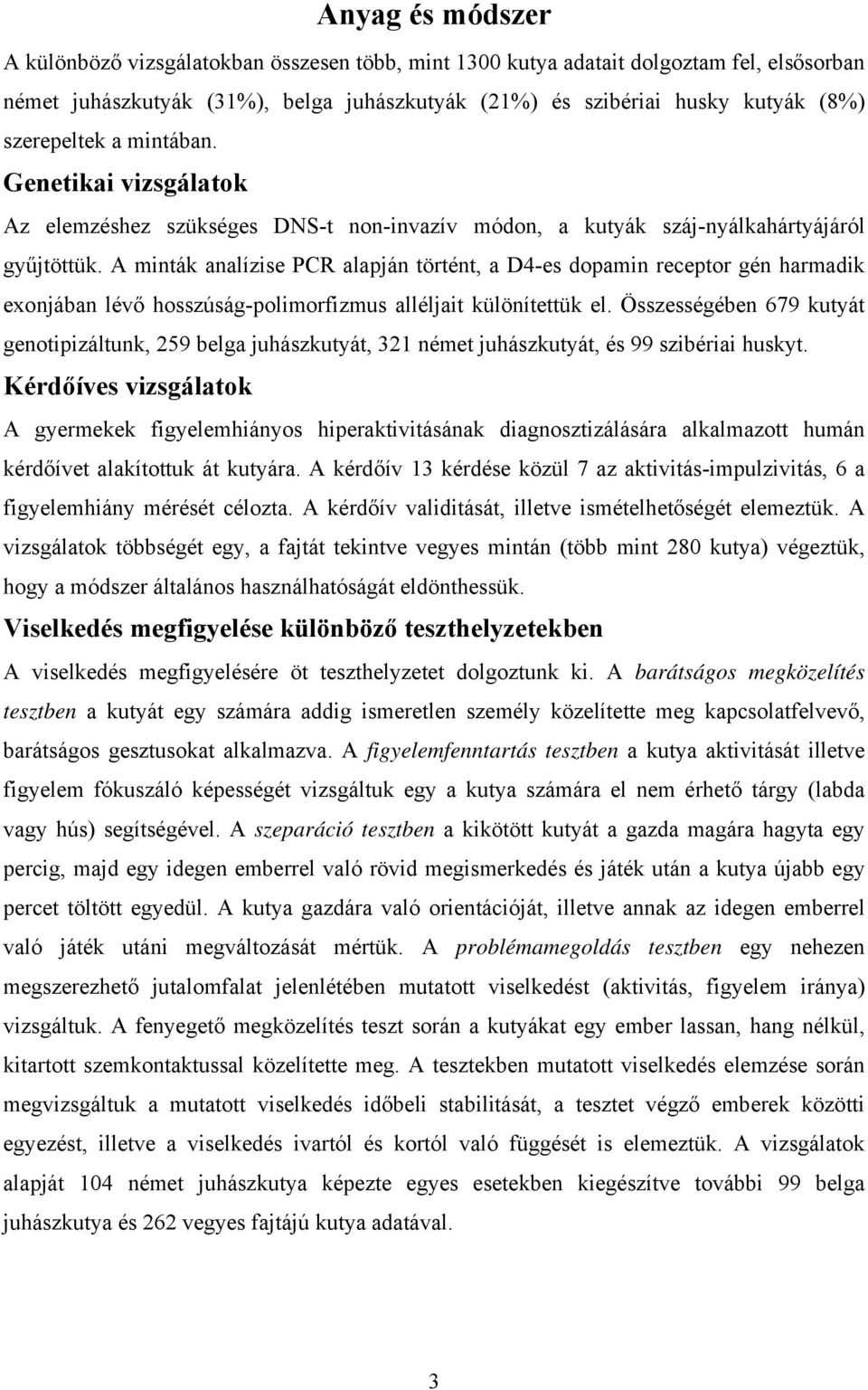 Anyag és módszer

A különböző vizsgálatokban összesen több, mint 1300 kutya adatait dolgoztam fel, elsősorban német juhászkutyák (31%), belga juhászkutyák (21%) és szibériai husky kutyák (8%) szerepeltek a mintában.

Genetikai vizsgálatok

Az elemzéshez szükséges DNS-t non-invazív módon, a kutyák száj-nyálkahártyájáról gyűjtöttük. A minták analízise PCR alapján történt, a D4-es dopamin receptor gén harmadik exonjában lévő hosszúság-polimorfizmus alléljait különítettük el. Összességében 679 kutyát genotipizáltunk, 259 belga juhászkutyát, 321 német juhászkutyát, és 99 szibériai huskyt.

Kérdőíves vizsgálatok

A gyermekek figyelemhiányos hiperaktivitásának diagnosztizálására alkalmazott humán kérdőívet alakítottuk át kutyára. A kérdőív 13 kérdése közül 7 az aktivitás-impulzivitás, 6 a figyelemhiány mérését célozta. A kérdőív validitását, illetve ismételhetőségét elemeztük. A vizsgálatok többségét egy, a fajtát tekintve vegyes mintán (több mint 280 kutya) végeztük, hogy a módszer általános használhatóságát eldönthessük.

Viselkedés megfigyelése különböző teszthelyzetekben

A viselkedés megfigyelésére öt teszthelyzetet dolgoztunk ki. A barátságos megközelítés tesztben a kutyát egy számára addig ismeretlen személy közelítette meg kapcsolatfelvevő, barátságos gesztusokat alkalmazva. A figyelemfenntartás tesztben a kutya aktivitását illetve figyelem fókuszáló képességét vizsgáltuk egy a kutya számára el nem érhető tárgy (labda vagy hús) segítségével. A szeparáció tesztben a kikötött kutyát a gazda magára hagyta egy percig, majd egy idegen emberrel való rövid megismerkedés és játék után a kutya újabb egy percet töltött egyedül. A kutya gazdára való orientációját, illetve annak az idegen emberrel való játék utáni megváltozását mértük. A problémamegoldás tesztben egy nehezen megszerezhető jutalomfalat jelenlétében mutatott viselkedést (aktivitás, figyelem iránya) vizsgáltuk. A fenyegető megközelítés teszt során a kutyákat egy ember lassan, hang nélkül, kitartott szemkontaktussal közelítette meg. A tesztekben mutatott viselkedés elemzése során megvizsgáltuk a mutatott viselkedés időbeli stabilitását, a tesztet végző emberek közötti egyezést, illetve a viselkedés ivartól és kortól való függését is elemeztük. A vizsgálatok alapját 104 német juhászkutya képezte egyes esetekben kiegészítve további 99 belga juhászkutya és 262 vegyes fajtájú kutya adatával.

3